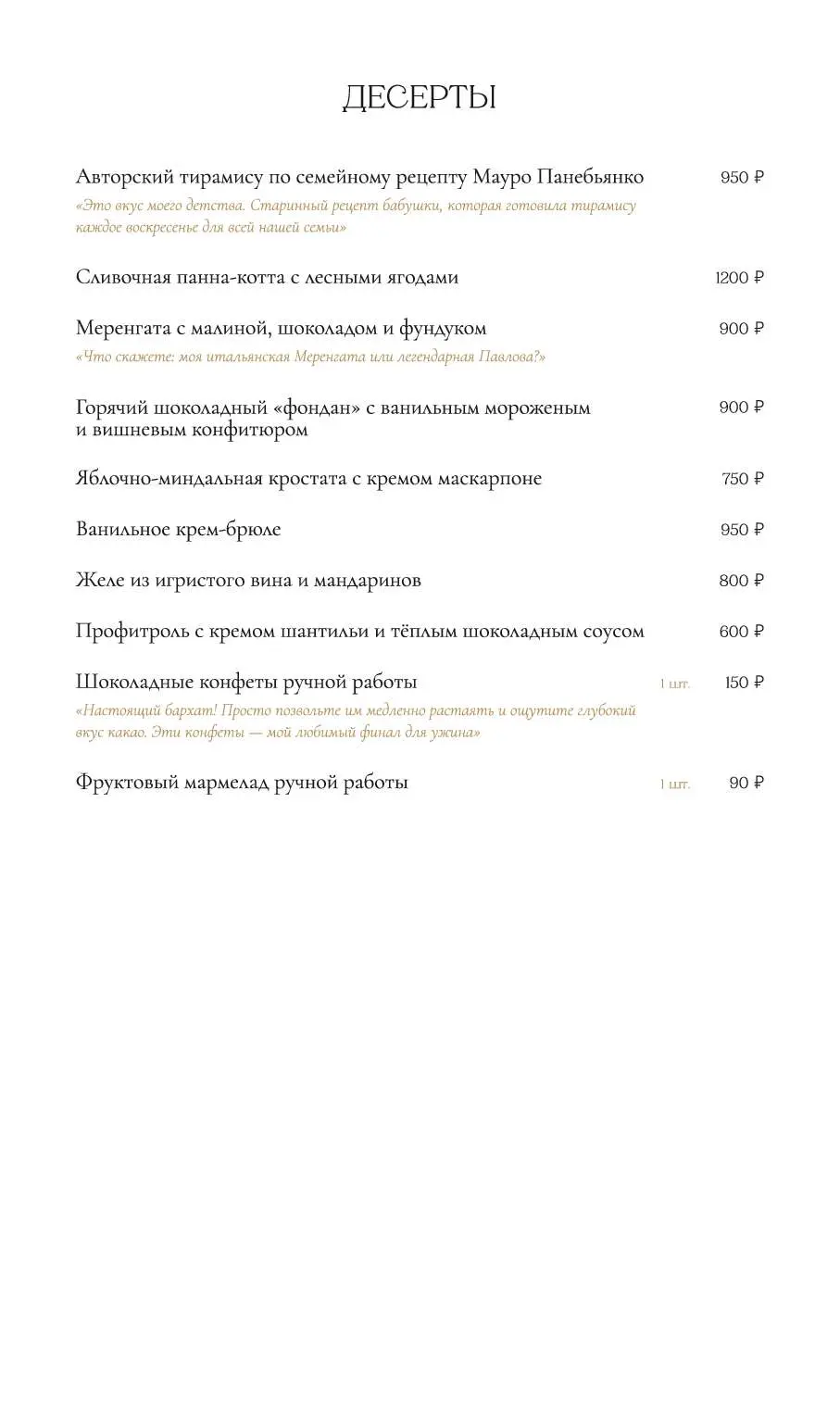 ДЕСЕРТЫ

Авторский тирамису по семейному рецепту Мауро Панебьянко 950 ₽
«Это вкус моего детства. Старинный рецепт бабушки, которая готовила тирамису каждое воскресенье для всей нашей семьи»

Сливочная панна-котта с лесными ягодами 1200 ₽

Меренгата с малиной, шоколадом и фундуком 900 ₽
«Что скажете: моя итальянская Меренгата или легендарная Павлова?»

Горячий шоколадный «фондан» с ванильным мороженым и вишневым конфитюром 900 ₽

Яблочно-миндальная кростата с кремом маскарпоне 750 ₽

Ванильное крем-брюле 950 ₽

Желе из игристого вина и мандаринов 800 ₽

Профитроль с кремом шантильи и тёплым шоколадным соусом 600 ₽

Шоколадные конфеты ручной работы 1 шт. 150 ₽
«Настоящий бархат! Просто позвольте им медленно растаять и ощутите глубокий вкус какао. Эти конфеты — мой любимый финал для ужина»

Фруктовый мармелад ручной работы 1 шт. 90 ₽